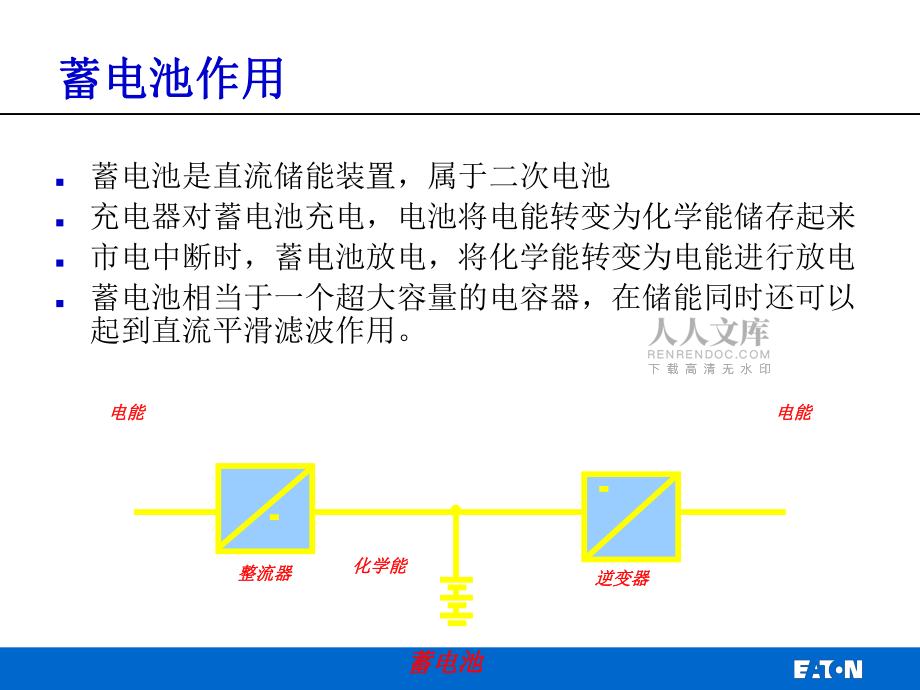 蓄电池作用

- 蓄电池是直流储能装置，属于二次电池
- 充电器对蓄电池充电，电池将电能转变为化学能储存起来
- 市电中断时，蓄电池放电，将化学能转变为电能进行放电
- 蓄电池相当于一个超大容量的电容器，在储能同时还可以起到直流平滑滤波作用。

人人文库
RENRENDOC.COM
下载高清无水印

电能

电能

整流器

化学能

逆变器

蓄电池

EATON